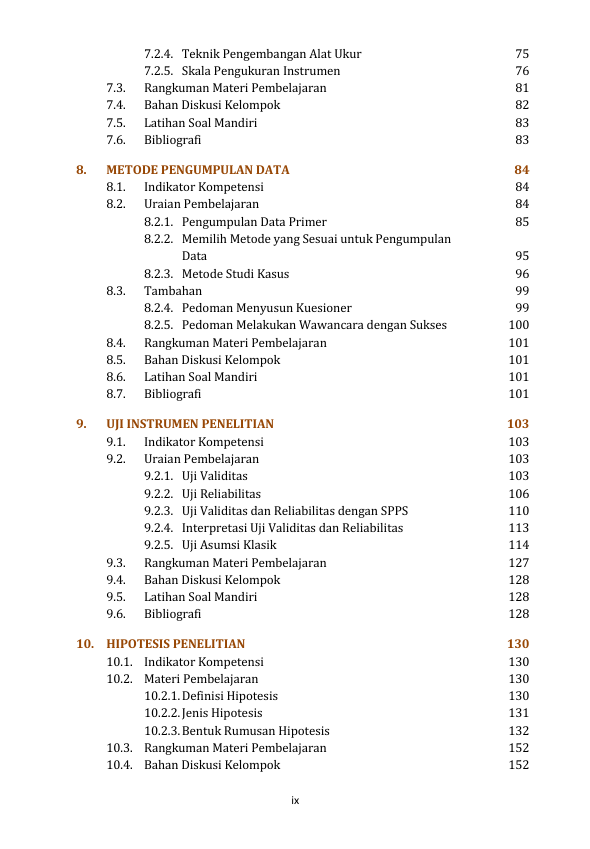 7.2.4. Teknik Pengembangan Alat Ukur 75
7.2.5. Skala Pengukuran Instrumen 76
7.3. Rangkuman Materi Pembelajaran 81
7.4. Bahan Diskusi Kelompok 82
7.5. Latihan Soal Mandiri 83
7.6. Bibliografi 83

8. METODE PENGUMPULAN DATA 84
8.1. Indikator Kompetensi 84
8.2. Uraian Pembelajaran 84
8.2.1. Pengumpulan Data Primer 85
8.2.2. Memilih Metode yang Sesuai untuk Pengumpulan Data 95
8.2.3. Metode Studi Kasus 96
8.3. Tambahan 99
8.2.4. Pedoman Menyusun Kuesioner 99
8.2.5. Pedoman Melakukan Wawancara dengan Sukses 100
8.4. Rangkuman Materi Pembelajaran 101
8.5. Bahan Diskusi Kelompok 101
8.6. Latihan Soal Mandiri 101
8.7. Bibliografi 101

9. UJI INSTRUMEN PENELITIAN 103
9.1. Indikator Kompetensi 103
9.2. Uraian Pembelajaran 103
9.2.1. Uji Validitas 103
9.2.2. Uji Reliabilitas 106
9.2.3. Uji Validitas dan Reliabilitas dengan SPPS 110
9.2.4. Interpretasi Uji Validitas dan Reliabilitas 113
9.2.5. Uji Asumsi Klasik 114
9.3. Rangkuman Materi Pembelajaran 127
9.4. Bahan Diskusi Kelompok 128
9.5. Latihan Soal Mandiri 128
9.6. Bibliografi 128

10. HIPOTESIS PENELITIAN 130
10.1. Indikator Kompetensi 130
10.2. Materi Pembelajaran 130
10.2.1. Definisi Hipotesis 130
10.2.2. Jenis Hipotesis 131
10.2.3. Bentuk Rumusan Hipotesis 132
10.3. Rangkuman Materi Pembelajaran 152
10.4. Bahan Diskusi Kelompok 152

ix